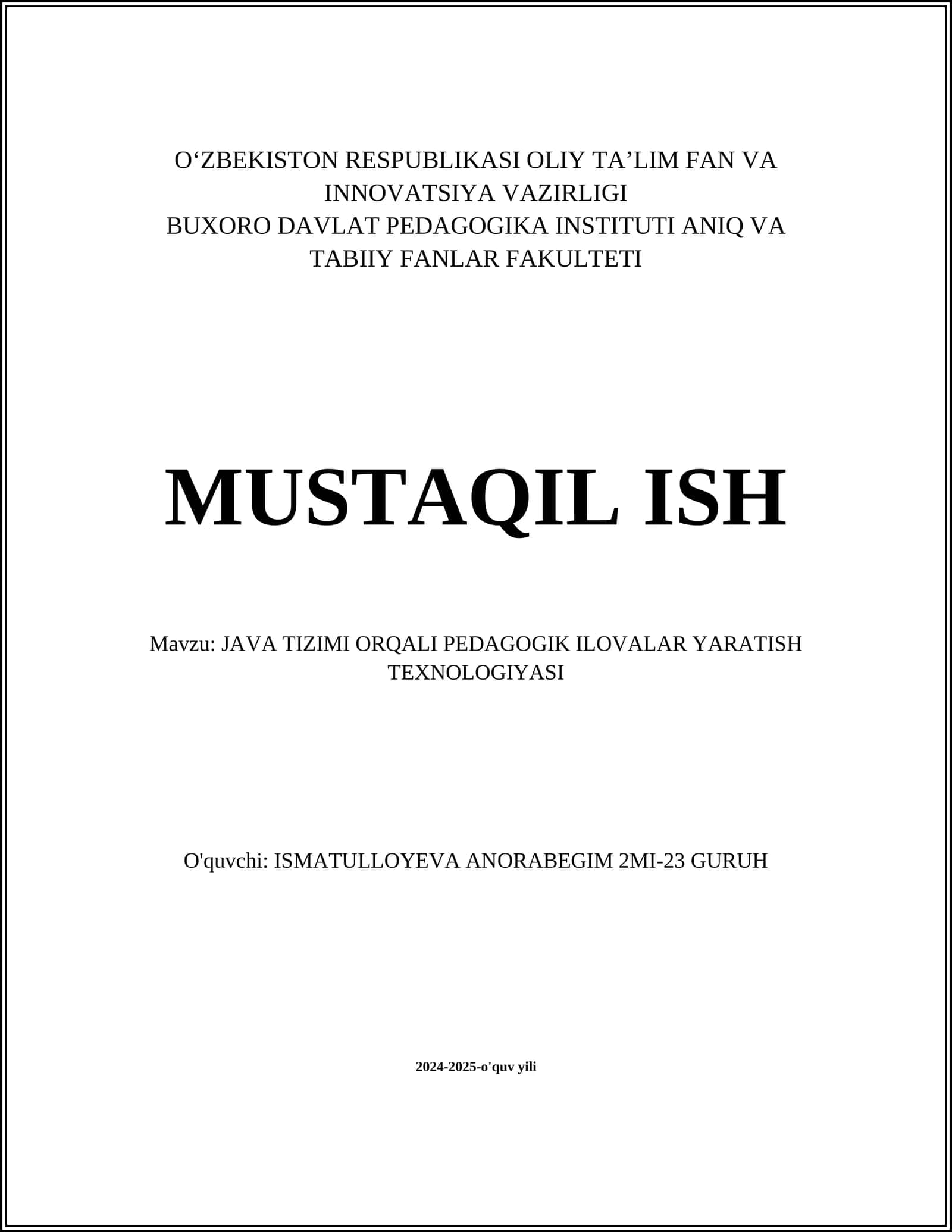 O‘ZBEKISTON RESPUBLIKASI OLIY TA’LIM FAN VA INNOVATSIYA VAZIRLIGI
BUXORO DAVLAT PEDAGOGIKA INSTITUTI ANIQ VA TABIIY FANLAR FAKULTETI

MUSTAQIL ISH

Mavzu: JAVA TIZIMI ORQALI PEDAGOGIK ILOVALAR YARATISH TEXNOLOGIYASI

O'quvchi: ISMATULLOYEVA ANORABEGIM 2MI-23 GURUH

2024-2025-o'quv yili